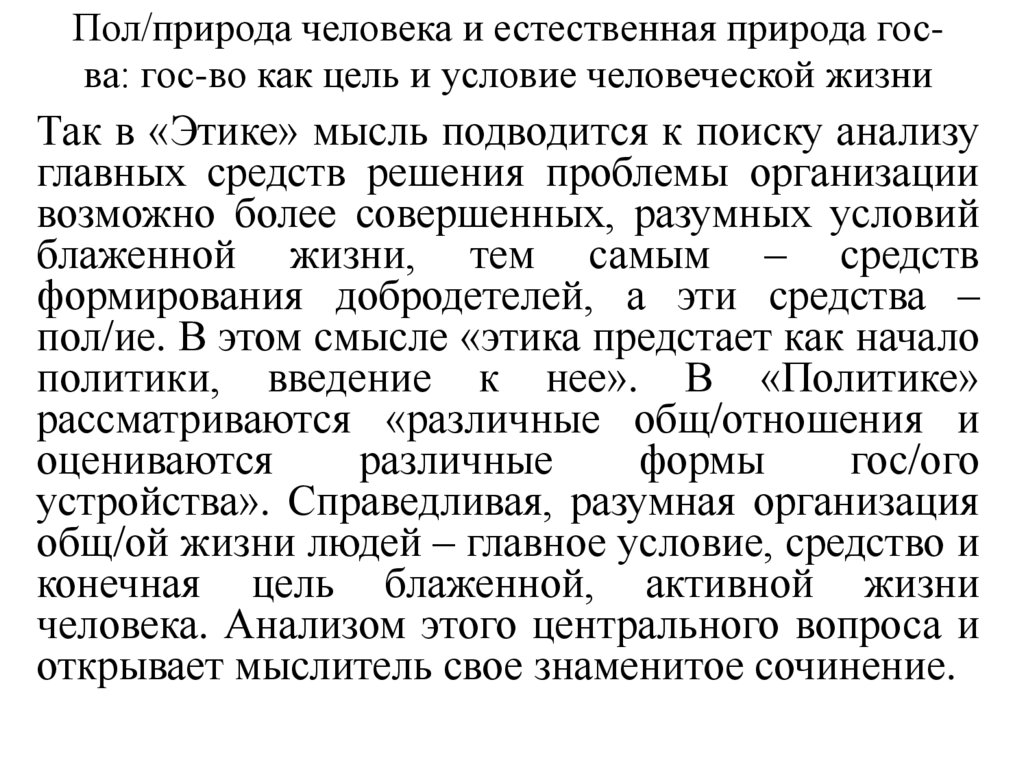 Пол/природа человека и естественная природа гос-ва: гос-во как цель и условие человеческой жизни

Так в «Этике» мысль подводится к поиску анализу главных средств решения проблемы организации возможно более совершенных, разумных условий блаженной жизни, тем самым – средств формирования добродетелей, а эти средства – пол/ие. В этом смысле «этика предстает как начало политики, введение к нее». В «Политике» рассматриваются «различные общ/отношения и оцениваются различные формы гос/ого устройства». Справедливая, разумная организация общ/ой жизни людей – главное условие, средство и конечная цель блаженной, активной жизни человека. Анализом этого центрального вопроса и открывает мыслитель свое знаменитое сочинение.